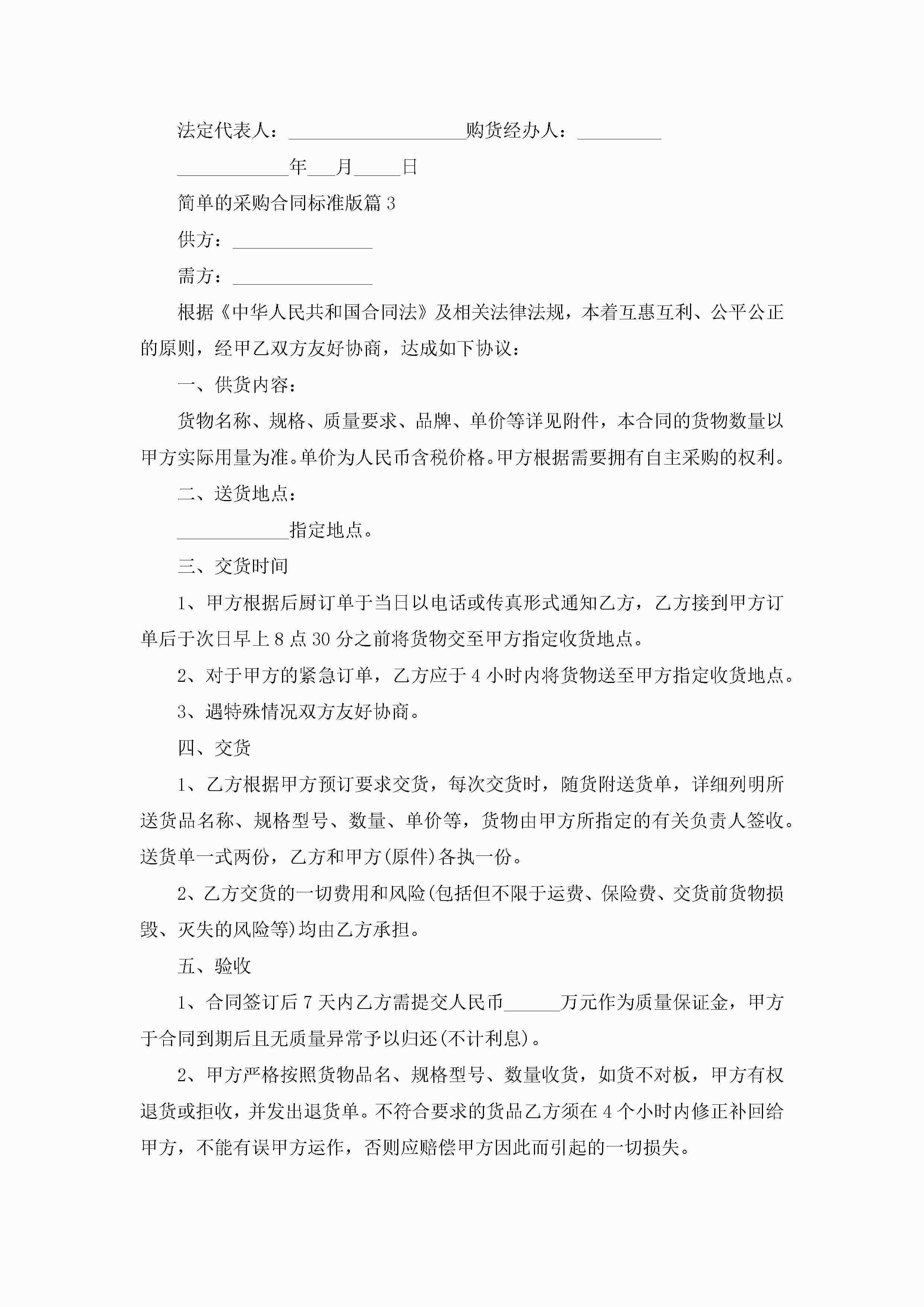 法定代表人：___________________购货经办人：_________

____________年___月_____日

简单的采购合同标准版篇 3

供方：_______________

需方：_______________

根据《中华人民共和国合同法》及相关法律法规，本着互惠互利、公平公正的原则，经甲乙双方友好协商，达成如下协议：

一、供货内容：

货物名称、规格、质量要求、品牌、单价等详见附件，本合同的货物数量以甲方实际用量为准。单价为人民币含税价格。甲方根据需要拥有自主采购的权利。

二、送货地点：

____________指定地点。

三、交货时间

1、甲方根据后厨订单于当日以电话或传真形式通知乙方，乙方接到甲方订单后于次日早上 8 点 30 分之前将货物交至甲方指定收货地点。

2、对于甲方的紧急订单，乙方应于 4 小时内将货物送至甲方指定收货地点。

3、遇特殊情况双方友好协商。

四、交货

1、乙方根据甲方预订要求交货，每次交货时，随货附送货单，详细列明所送货品名称、规格型号、数量、单价等，货物由甲方所指定的有关负责人签收。送货单一式两份，乙方和甲方(原件)各执一份。

2、乙方交货的一切费用和风险(包括但不限于运费、保险费、交货前货物损毁、灭失的风险等)均由乙方承担。

五、验收

1、合同签订后 7 天内乙方需提交人民币______万元作为质量保证金，甲方于合同到期后且无质量异常予以归还(不计利息)。

2、甲方严格按照货物品名、规格型号、数量收货，如货不对板，甲方有权退货或拒收，并发出退货单。不符合要求的货品乙方须在 4 个小时内修正补回给甲方，不能有误甲方运作，否则应赔偿甲方因此而引起的一切损失。